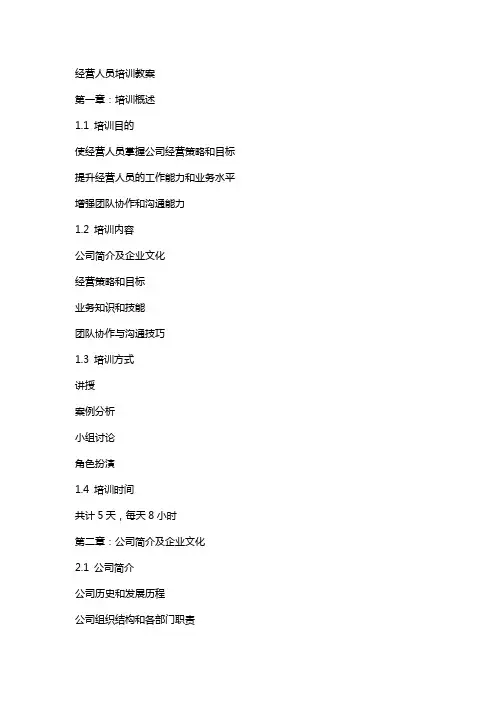 经营人员培训教案

第一章：培训概述

1.1 培训目的

使经营人员掌握公司经营策略和目标

提升经营人员的工作能力和业务水平

增强团队协作和沟通能力

1.2 培训内容

公司简介及企业文化

经营策略和目标

业务知识和技能

团队协作与沟通技巧

1.3 培训方式

讲授

案例分析

小组讨论

角色扮演

1.4 培训时间

共计 5 天，每天 8 小时

第二章：公司简介及企业文化

2.1 公司简介

公司历史和发展历程

公司组织结构和各部门职责